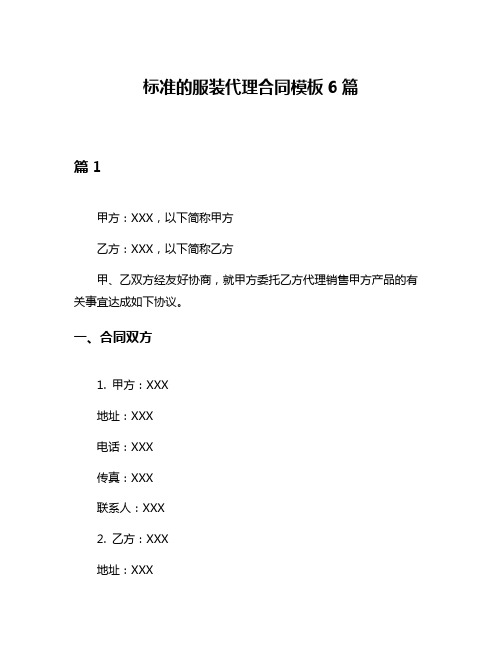 标准的服装代理合同模板 6 篇

篇 1

甲方：XXX，以下简称甲方

乙方：XXX，以下简称乙方

甲、乙双方经友好协商，就甲方委托乙方代理销售甲方产品的有关事宜达成如下协议。

一、合同双方

1. 甲方：XXX

地址：XXX

电话：XXX

传真：XXX

联系人：XXX

2. 乙方：XXX

地址：XXX